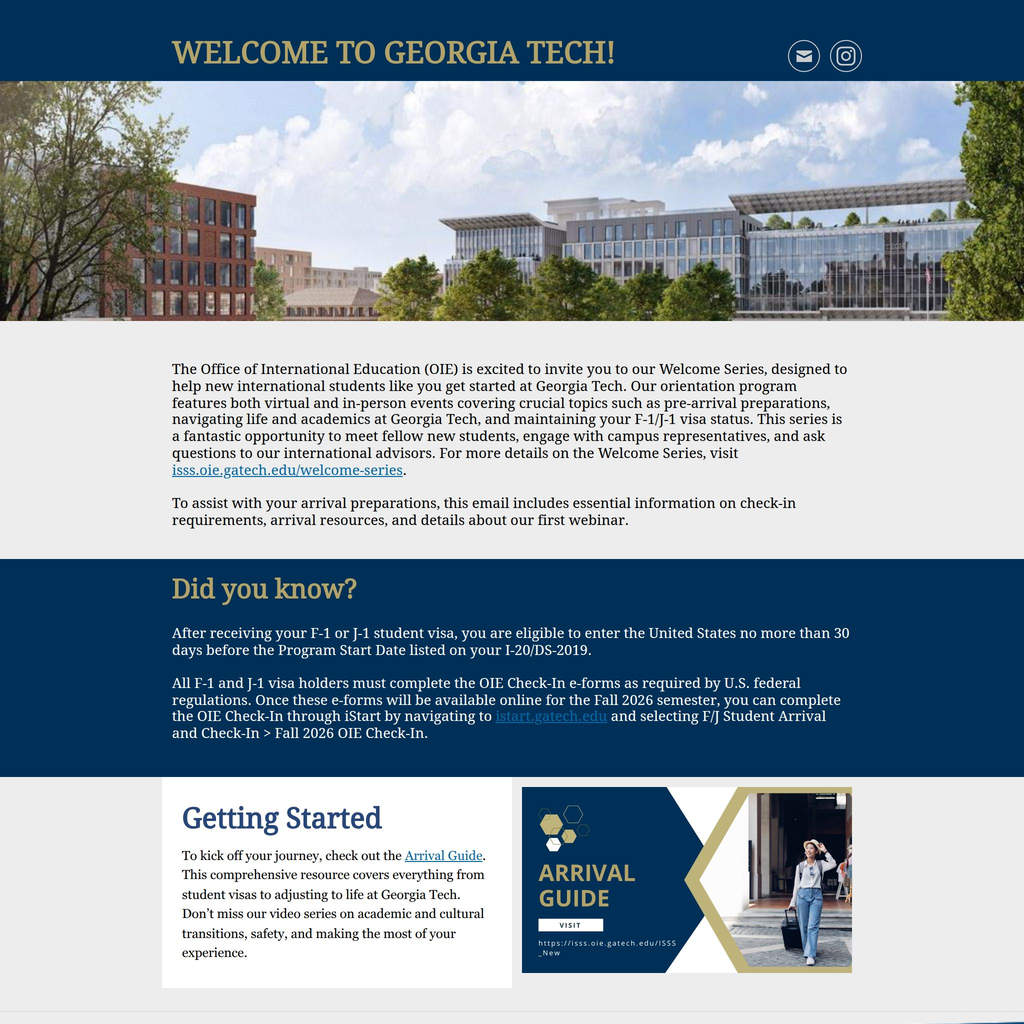 WELCOME TO GEORGIA TECH!

The Office of International Education (OIE) is excited to invite you to our Welcome Series, designed to help new international students like you get started at Georgia Tech. Our orientation program features both virtual and in-person events covering crucial topics such as pre-arrival preparations, navigating life and academics at Georgia Tech, and maintaining your F-1/J-1 visa status. This series is a fantastic opportunity to meet fellow new students, engage with campus representatives, and ask questions to our international advisors. For more details on the Welcome Series, visit isss.oie.gatech.edu/welcome-series.

To assist with your arrival preparations, this email includes essential information on check-in requirements, arrival resources, and details about our first webinar.

Did you know?

After receiving your F-1 or J-1 student visa, you are eligible to enter the United States no more than 30 days before the Program Start Date listed on your I-20/DS-2019.

All F-1 and J-1 visa holders must complete the OIE Check-In e-forms as required by U.S. federal regulations. Once these e-forms will be available online for the Fall 2026 semester, you can complete the OIE Check-In through iStart by navigating to istart.gatech.edu and selecting F/J Student Arrival and Check-In > Fall 2026 OIE Check-In.

Getting Started

To kick off your journey, check out the Arrival Guide. This comprehensive resource covers everything from student visas to adjusting to life at Georgia Tech. Don't miss our video series on academic and cultural transitions, safety, and making the most of your experience.

ARRIVAL GUIDE

VISIT

https://isss.oie.gatech.edu/ISSS_New